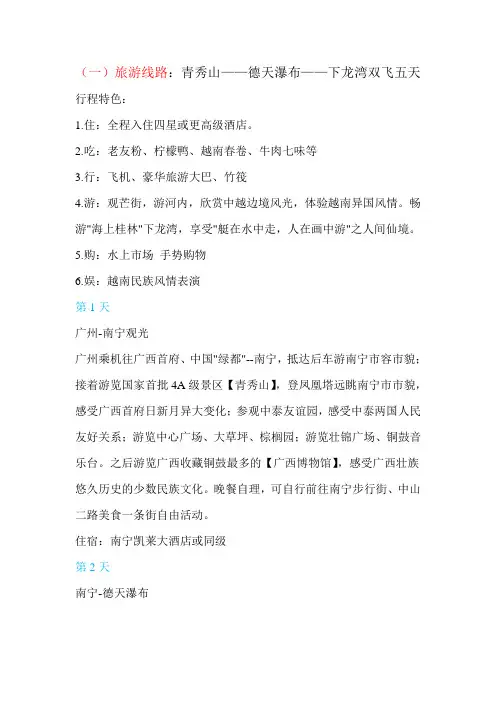 （一）旅游线路：青秀山——德天瀑布——下龙湾双飞五天

行程特色：

1.住：全程入住四星或更高级酒店。

2.吃：老友粉、柠檬鸭、越南春卷、牛肉七味等

3.行：飞机、豪华旅游大巴、竹筏

4.游：观芒街，游河内，欣赏中越边境风光，体验越南异国风情。畅游"海上桂林"下龙湾，享受"艇在水中走，人在画中游"之人间仙境。

5.购：水上市场 手势购物

6.娱：越南民族风情表演

第 1 天

广州-南宁观光

广州乘机往广西首府、中国"绿都"--南宁，抵达后车游南宁市容市貌；接着游览国家首批 4A 级景区【青秀山】，登凤凰塔远眺南宁市市貌，感受广西首府日新月异大变化；参观中泰友谊园，感受中泰两国人民友好关系；游览中心广场、大草坪、棕榈园；游览壮锦广场、铜鼓音乐台。之后游览广西收藏铜鼓最多的【广西博物馆】，感受广西壮族悠久历史的少数民族文化。晚餐自理，可自行前往南宁步行街、中山二路美食一条街自由活动。

住宿：南宁凯莱大酒店或同级

第 2 天

南宁-德天瀑布